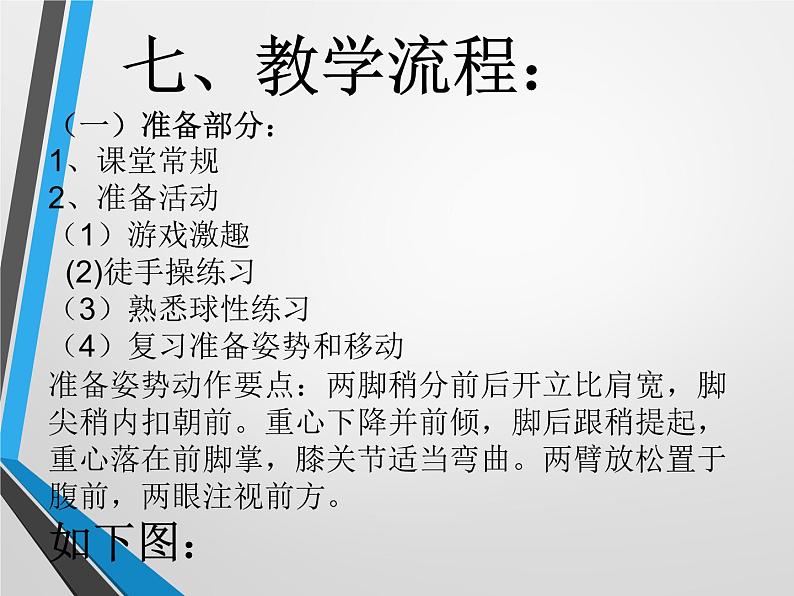 七、教学流程：

（一）准备部分：
1、课堂常规
2、准备活动
（1）游戏激趣
(2)徒手操练习
（3）熟悉球性练习
（4）复习准备姿势和移动

准备姿势动作要点：两脚稍分前后开立比肩宽，脚尖稍内扣朝前。重心下降并前倾，脚后跟稍提起，重心落在前脚掌，膝关节适当弯曲。两臂放松置于腹前，两眼注视前方。

如下图：